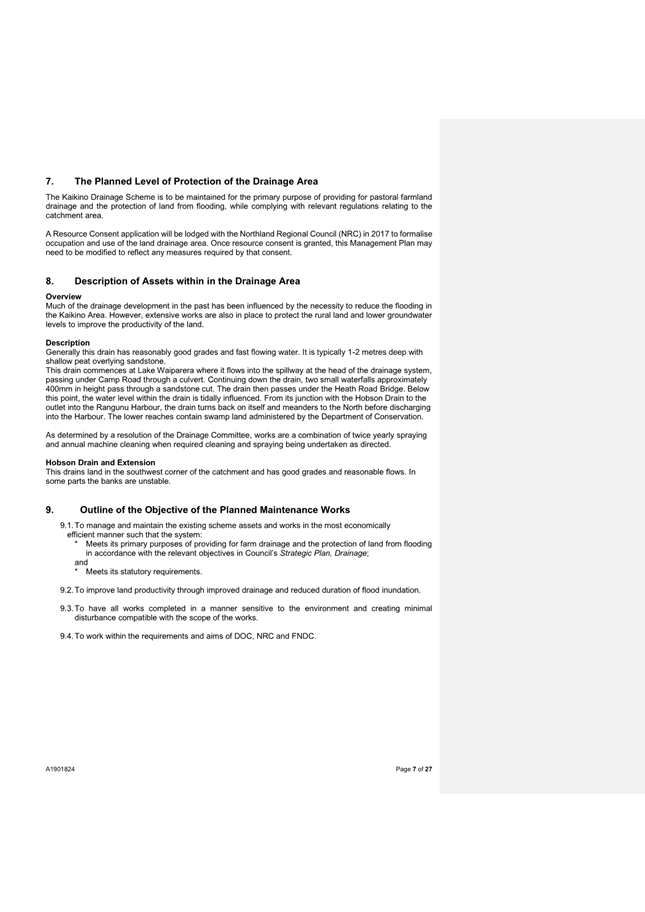 7. The Planned Level of Protection of the Drainage Area

The Kaikino Drainage Scheme is to be maintained for the primary purpose of providing for pastoral farmland drainage and the protection of land from flooding, while complying with relevant regulations relating to the catchment area.

A Resource Consent application will be lodged with the Northland Regional Council (NRC) in 2017 to formalise occupation and use of the land drainage area. Once resource consent is granted, this Management Plan may need to be modified to reflect any measures required by that consent.

8. Description of Assets within in the Drainage Area

Overview
Much of the drainage development in the past has been influenced by the necessity to reduce the flooding in the Kaikino Area. However, extensive works are also in place to protect the rural land and lower groundwater levels to improve the productivity of the land.

Description
Generally this drain has reasonably good grades and fast flowing water. It is typically 1-2 metres deep with shallow peat overlying sandstone.
This drain commences at Lake Waiparera where it flows into the spillway at the head of the drainage system, passing under Camp Road through a culvert. Continuing down the drain, two small waterfalls approximately 400mm in height pass through a sandstone cut. The drain then passes under the Heath Road Bridge. Below this point, the water level within the drain is tidally influenced. From its junction with the Hobson Drain to the outlet into the Rangunu Harbour, the drain turns back on itself and meanders to the North before discharging into the Harbour. The lower reaches contain swamp land administered by the Department of Conservation.

As determined by a resolution of the Drainage Committee, works are a combination of twice yearly spraying and annual machine cleaning when required cleaning and spraying being undertaken as directed.

Hobson Drain and Extension
This drains land in the southwest corner of the catchment and has good grades and reasonable flows. In some parts the banks are unstable.

9. Outline of the Objective of the Planned Maintenance Works

9.1. To manage and maintain the existing scheme assets and works in the most economically efficient manner such that the system:
* Meets its primary purposes of providing for farm drainage and the protection of land from flooding in accordance with the relevant objectives in Council's Strategic Plan, Drainage;
and
* Meets its statutory requirements.

9.2. To improve land productivity through improved drainage and reduced duration of flood inundation.

9.3. To have all works completed in a manner sensitive to the environment and creating minimal disturbance compatible with the scope of the works.

9.4. To work within the requirements and aims of DOC, NRC and FNDC.

A1901824

Page 7 of 27